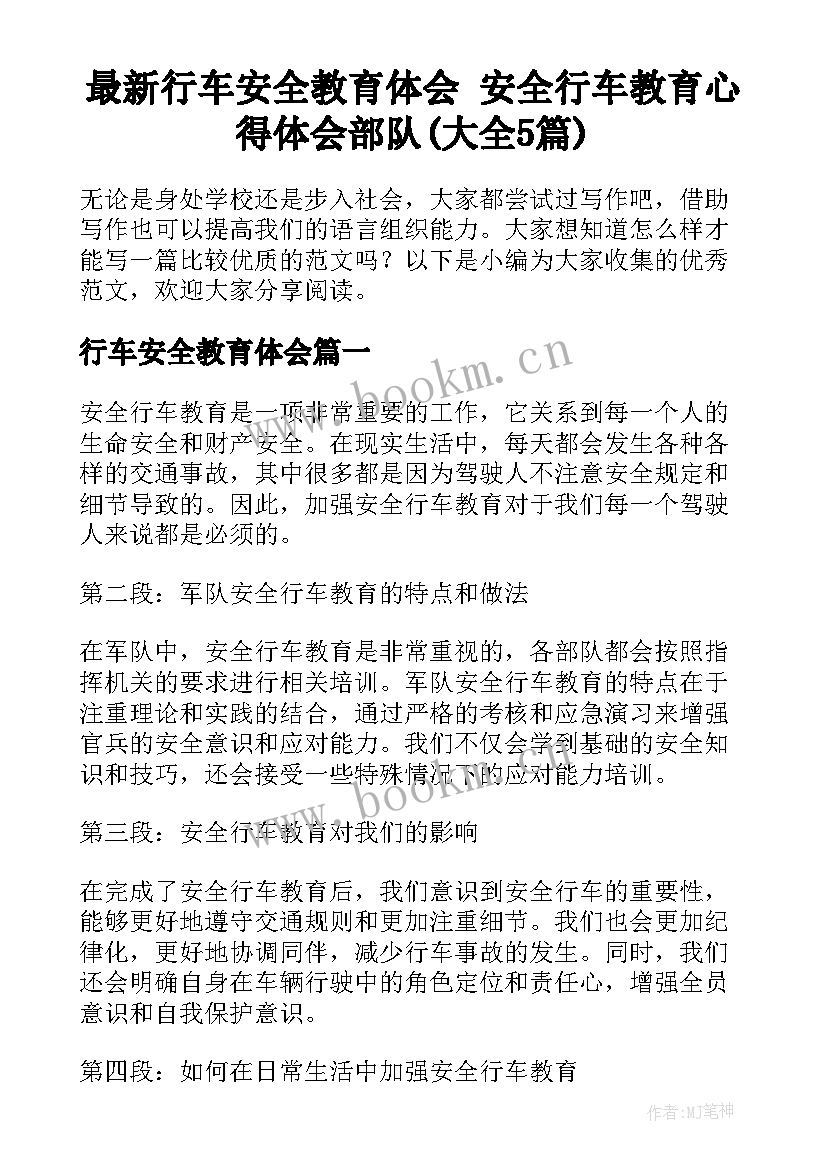 最新行车安全教育体会 安全行车教育心得体会部队(大全5篇)

无论是身处学校还是步入社会，大家都尝试过写作吧，借助写作也可以提高我们的语言组织能力。大家想知道怎么样才能写一篇比较优质的范文吗？以下是小编为大家收集的优秀范文，欢迎大家分享阅读。

行车安全教育体会篇一

www.bookm.cn

安全行车教育是一项非常重要的工作，它关系到每一个人的生命安全和财产安全。在现实生活中，每天都会发生各种各样的交通事故，其中很多都是因为驾驶人不注意安全规定和细节导致的。因此，加强安全行车教育对于我们每一个驾驶人来说都是必须的。

第二段：军队安全行车教育的特点和做法

在军队中，安全行车教育是非常重视的，各部队都会按照指挥机关的要求进行相关培训。军队安全行车教育的特点在于注重理论和实践的结合，通过严格的考核和应急演习来增强官兵的安全意识和应对能力。我们不仅会学到基础的安全知识和技巧，还会接受一些特殊情况下的应对能力培训。

www.bookm.cn

第三段：安全行车教育对我们的影响

在完成了安全行车教育后，我们意识到安全行车的重要性，能够更好地遵守交通规则和更加注重细节。我们也会更加纪律化，更好地协调同伴，减少行车事故的发生。同时，我们还会明确自身在车辆行驶中的角色定位和责任心，增强全员意识和自我保护意识。

第四段：如何在日常生活中加强安全行车教育

作者:MJ笔神